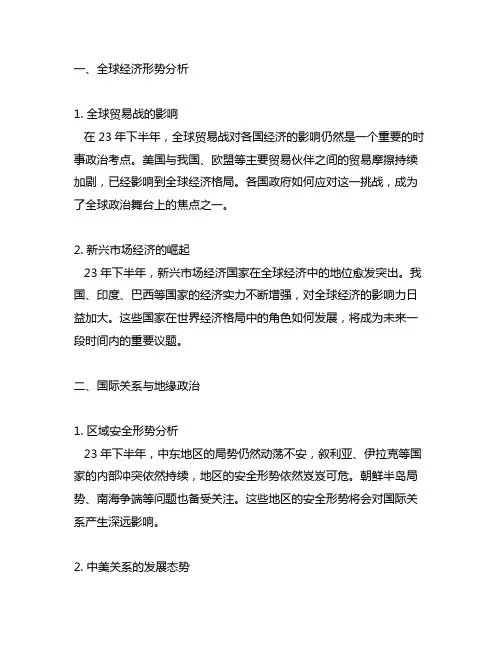 一、全球经济形势分析

1. 全球贸易战的影响
在 23 年下半年，全球贸易战对各国经济的影响仍然是一个重要的时事政治考点。美国与我国、欧盟等主要贸易伙伴之间的贸易摩擦持续加剧，已经影响到全球经济格局。各国政府如何应对这一挑战，成为了全球政治舞台上的焦点之一。

2. 新兴市场经济的崛起
23 年下半年，新兴市场经济国家在全球经济中的地位愈发突出。我国、印度、巴西等国家的经济实力不断增强，对全球经济的影响力日益加大。这些国家在世界经济格局中的角色如何发展，将成为未来一段时间内的重要议题。

二、国际关系与地缘政治

1. 区域安全形势分析
23 年下半年，中东地区的局势仍然动荡不安，叙利亚、伊拉克等国家的内部冲突依然持续，地区的安全形势依然岌岌可危。朝鲜半岛局势、南海争端等问题也备受关注。这些地区的安全形势将会对国际关系产生深远影响。

2. 中美关系的发展态势